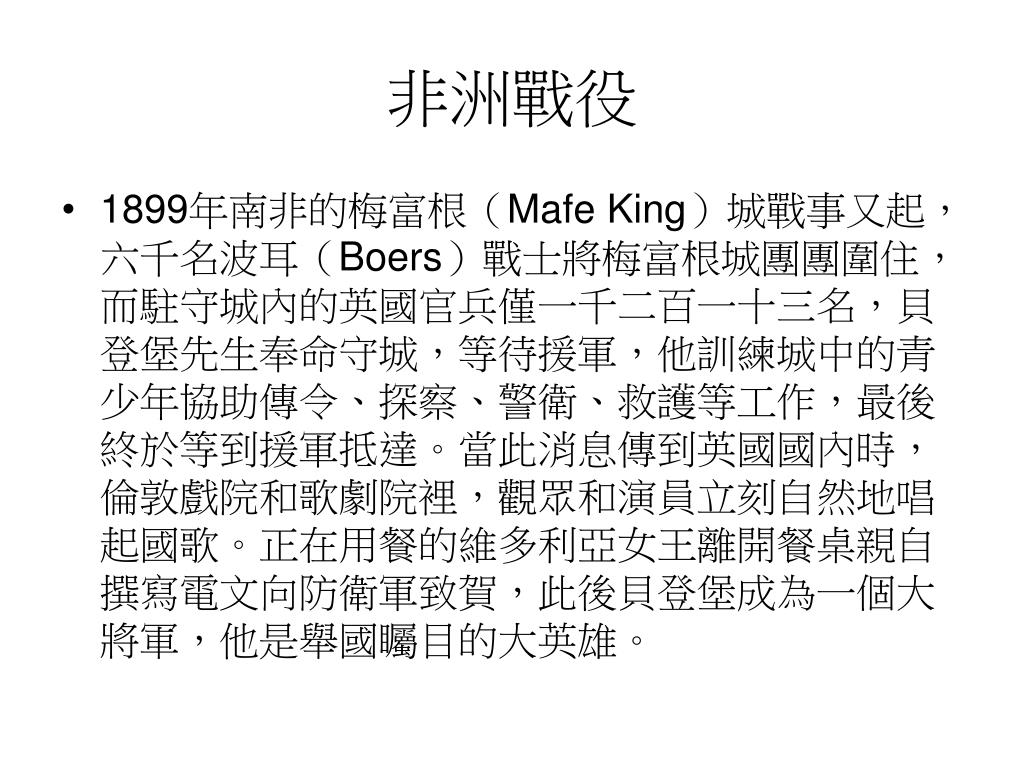 非洲戰役

• 1899年南非的梅富根（Mafe King）城戰事又起，六千名波耳（Boers）戰士將梅富根城團團圍住，而駐守城內的英國官兵僅一千二百一十三名，貝登堡先生奉命守城，等待援軍，他訓練城中的青少年協助傳令、探察、警衛、救護等工作，最後終於等到援軍抵達。當此消息傳到英國國內時，倫敦戲院和歌劇院裡，觀眾和演員立刻自然地唱起國歌。正在用餐的維多利亞女王離開餐桌親自撰寫電文向防衛軍致賀，此後貝登堡成為一個大將軍，他是舉國矚目的大英雄。